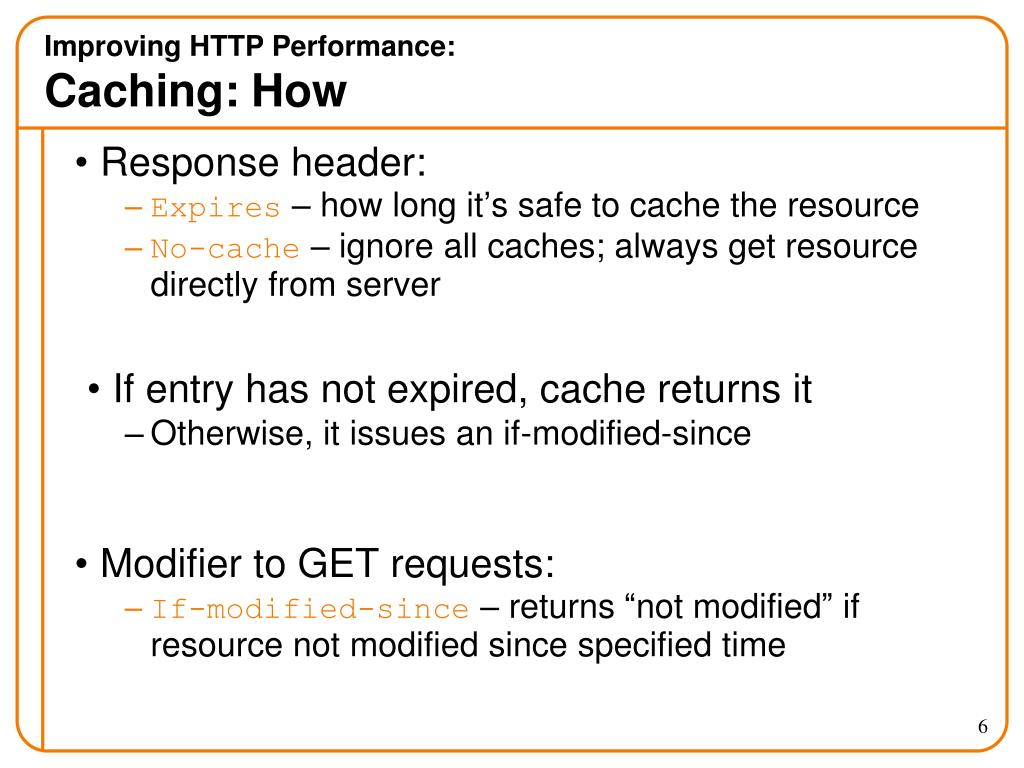 Improving HTTP Performance:
Caching: How

• Response header:
– Expires – how long it's safe to cache the resource
– No-cache – ignore all caches; always get resource directly from server

• If entry has not expired, cache returns it
– Otherwise, it issues an if-modified-since

• Modifier to GET requests:
– If-modified-since – returns "not modified" if resource not modified since specified time

6